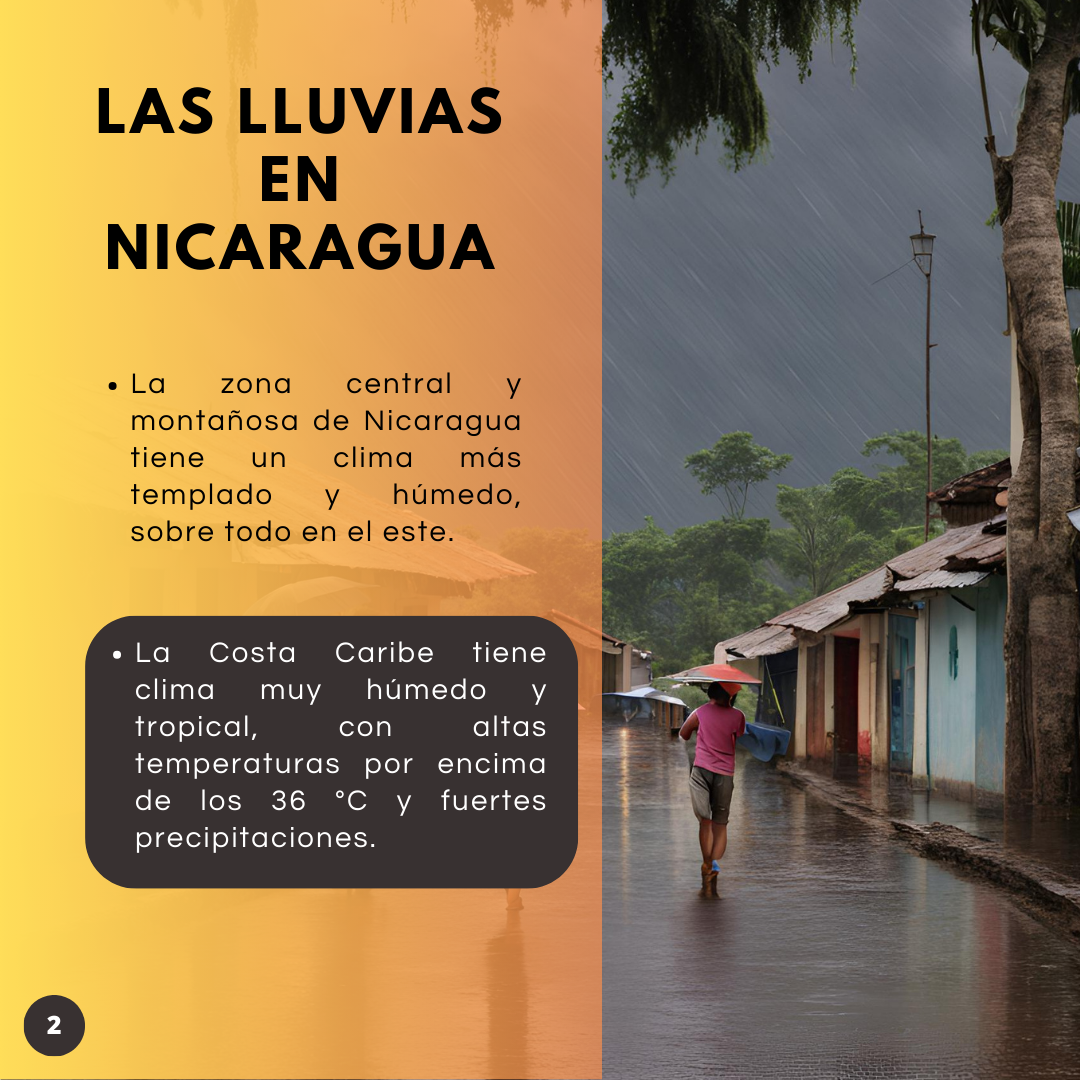 LAS LLUVIAS
EN
NICARAGUA

• La zona central y montañosa de Nicaragua tiene un clima más templado y húmedo, sobre todo en el este.

• La Costa Caribe tiene clima muy húmedo y tropical, con altas temperaturas por encima de los 36 °C y fuertes precipitaciones.

2